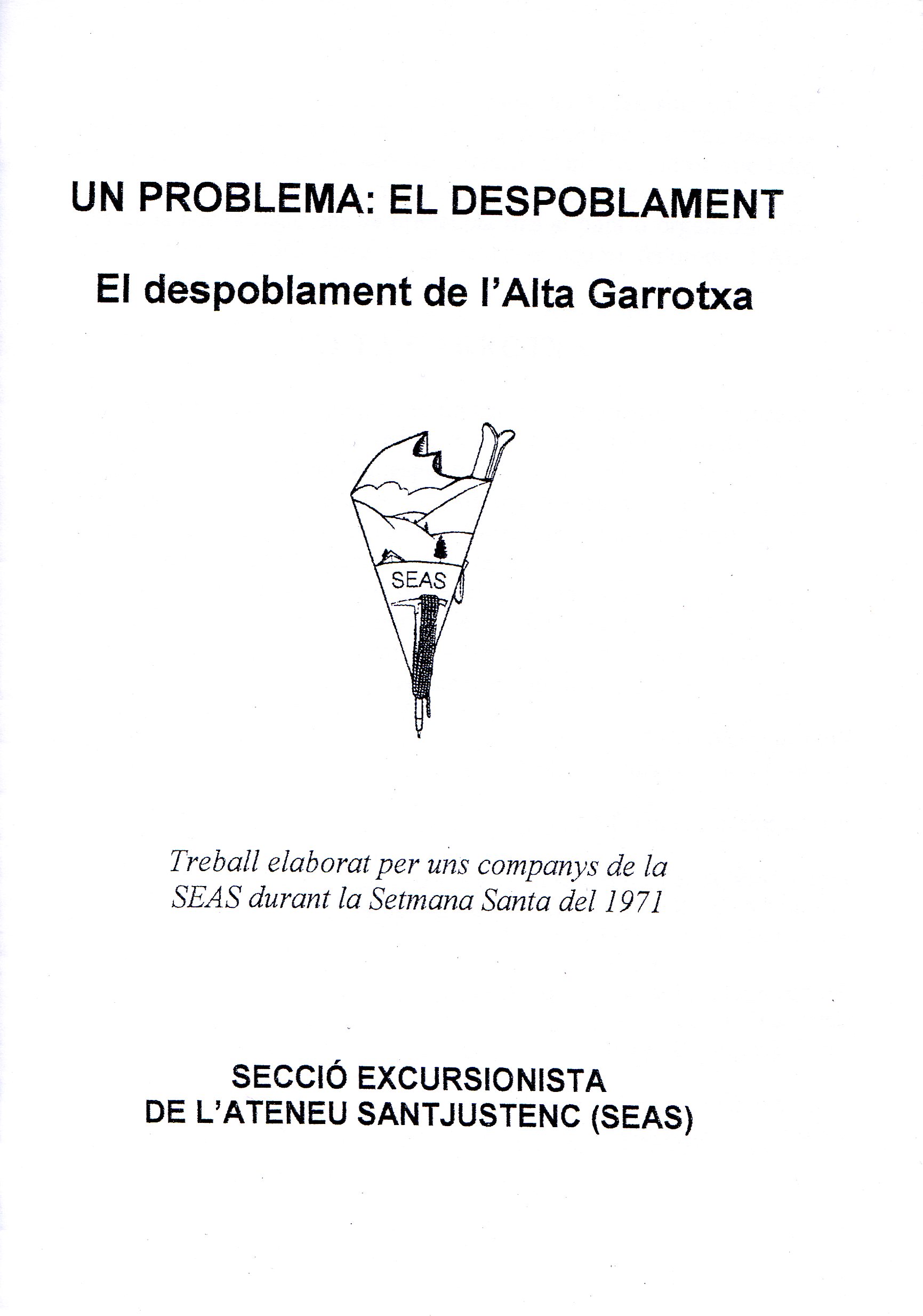 UN PROBLEMA: EL DESPOBLAMENT

El despoblament de l'Alta Garrotxa

SEAS

Treball elaborat per uns companys de la SEAS durant la Setmana Santa del 1971

SECCIÓ EXCURSIONISTA
DE L'ATENEU SANTJUSTENC (SEAS)